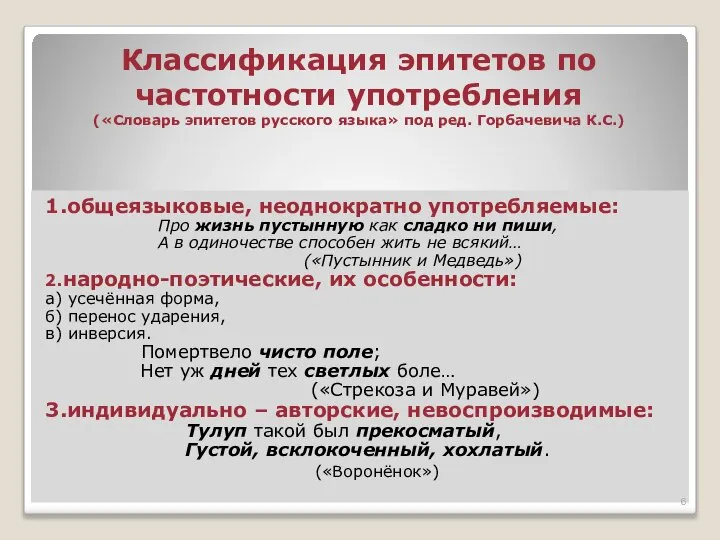 Классификация эпитетов по частотности употребления
(«Словарь эпитетов русского языка» под ред. Горбачевича К.С.)

1.общеязыковые, неоднократно употребляемые:
Про жизнь пустынную как сладко ни пиши,
А в одиночестве способен жить не всякий…
(«Пустынник и Медведь»)

2.народно-поэтические, их особенности:
а) усечённая форма,
б) перенос ударения,
в) инверсия.
Помертвело чисто поле;
Нет уж дней тех светлых боле…
(«Стрекоза и Муравей»)

3.индивидуально – авторские, невоспроизводимые:
Тулуп такой был прекосматый,
Густой, всклокоченный, хохлатый.
(«Воронёнок»)

6